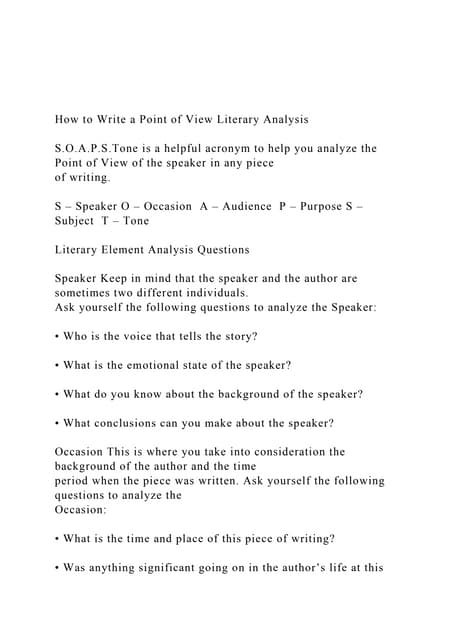 How to Write a Point of View Literary Analysis

S.O.A.P.S.Tone is a helpful acronym to help you analyze the Point of View of the speaker in any piece of writing.

S – Speaker O – Occasion A – Audience P – Purpose S – Subject T – Tone

Literary Element Analysis Questions

Speaker Keep in mind that the speaker and the author are sometimes two different individuals. Ask yourself the following questions to analyze the Speaker:

• Who is the voice that tells the story?

• What is the emotional state of the speaker?

• What do you know about the background of the speaker?

• What conclusions can you make about the speaker?

Occasion This is where you take into consideration the background of the author and the time period when the piece was written. Ask yourself the following questions to analyze the Occasion:

• What is the time and place of this piece of writing?

• Was anything significant going on in the author's life at this